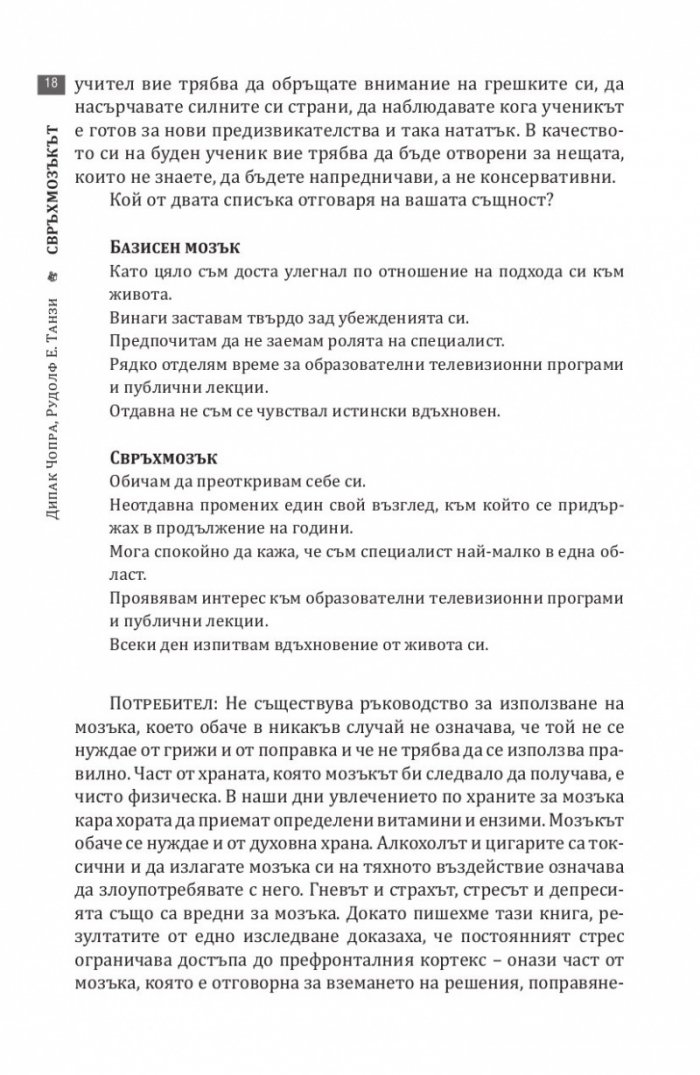 18

Дипак Чопра, Рудолф Е. Танзи ❧ СВРЪХМОЗЪКЪТ

учител вие трябва да обръщате внимание на грешките си, да насърчавате силните си страни, да наблюдавате кога ученикът е готов за нови предизвикателства и така нататък. В качеството си на буден ученик вие трябва да бъде отворени за нещата, които не знаете, да бъдете напредничави, а не консервативни.
Кой от двата списъка отговаря на вашата същност?

Базисен мозък
Като цяло съм доста улегнал по отношение на подхода си към живота.
Винаги заставам твърдо зад убежденията си.
Предпочитам да не заемам ролята на специалист.
Рядко отделям време за образователни телевизионни програми и публични лекции.
Отдавна не съм се чувствал истински вдъхновен.

Свръхмозък
Обичам да преоткривам себе си.
Неотдавна промених един свой възглед, към който се придържах в продължение на години.
Мога спокойно да кажа, че съм специалист най-малко в една област.
Проявявам интерес към образователни телевизионни програми и публични лекции.
Всеки ден изпитвам вдъхновение от живота си.

ПОТРЕБИТЕЛ: Не съществува ръководство за използване на мозъка, което обаче в никакъв случай не означава, че той не се нуждае от грижи и от поправка и че не трябва да се използва правилно. Част от храната, която мозъкът би следвало да получава, е чисто физическа. В наши дни увлечението по храните за мозъка кара хората да приемат определени витамини и ензими. Мозъкът обаче се нуждае и от духовна храна. Алкохолът и цигарите са токсични и да излагате мозъка си на тяхното въздействие означава да злоупотребявате с него. Гневът и страхът, стресът и депресията също са вредни за мозъка. Докато пишехме тази книга, резултатите от едно изследване доказаха, че постоянният стрес ограничава достъпа до префронталния кортекс – онази част от мозъка, която е отговорна за вземането на решения, поправяне-